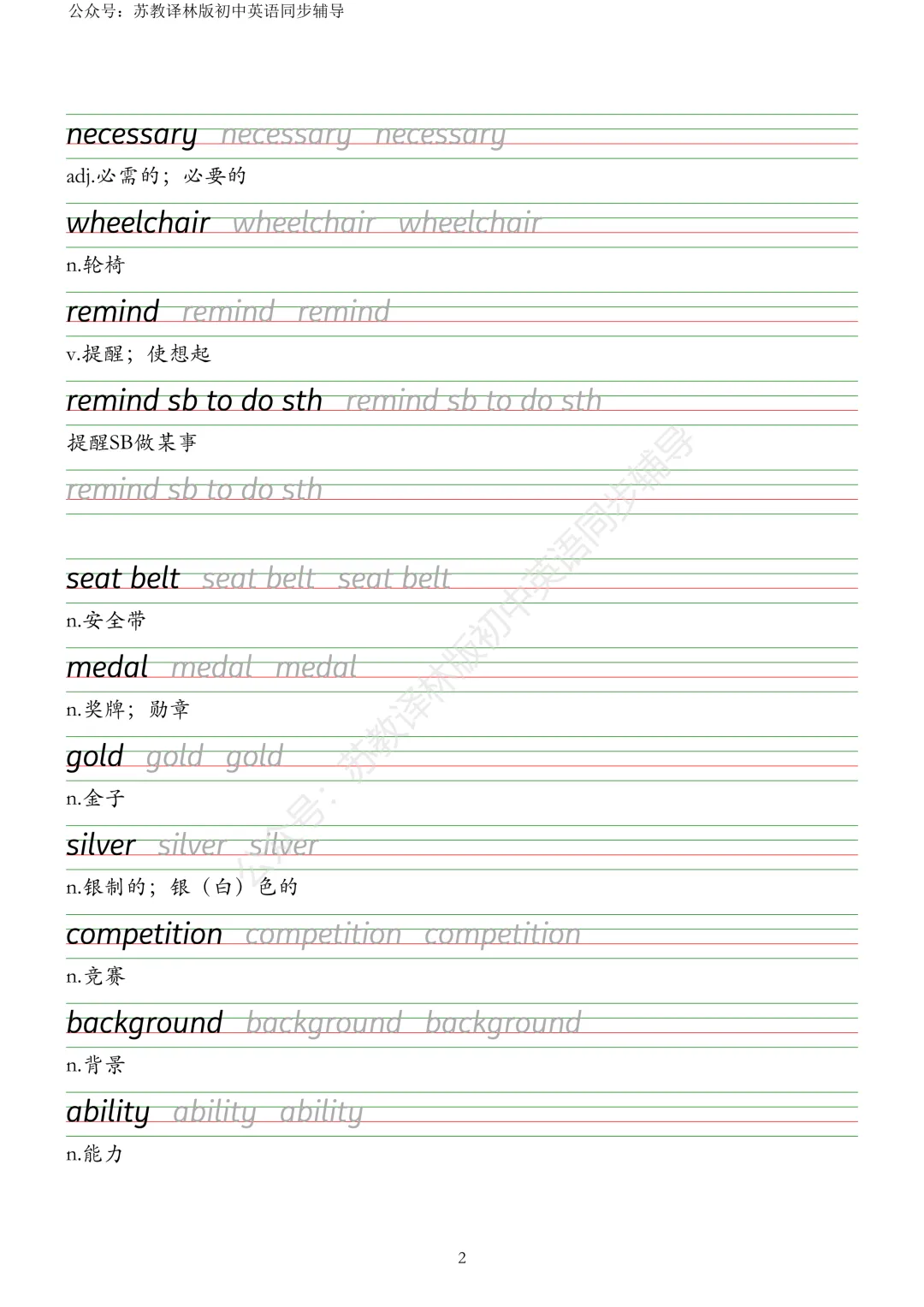 公众号：苏教译林版初中英语同步辅导

necessary necessary necessary
adj.必需的；必要的

wheelchair wheelchair wheelchair
n.轮椅

remind remind remind
v.提醒；使想起

remind sb to do sth remind sb to do sth
提醒SB做某事

remind sb to do sth

seat belt seat belt seat belt
n.安全带

medal medal medal
n.奖牌；勋章

gold gold gold
n.金子

silver silver silver
n.银制的；银（白）色的

competition competition competition
n.竞赛

background background background
n.背景

ability ability ability
n.能力

公众号：苏教译林版初中英语同步辅导

2